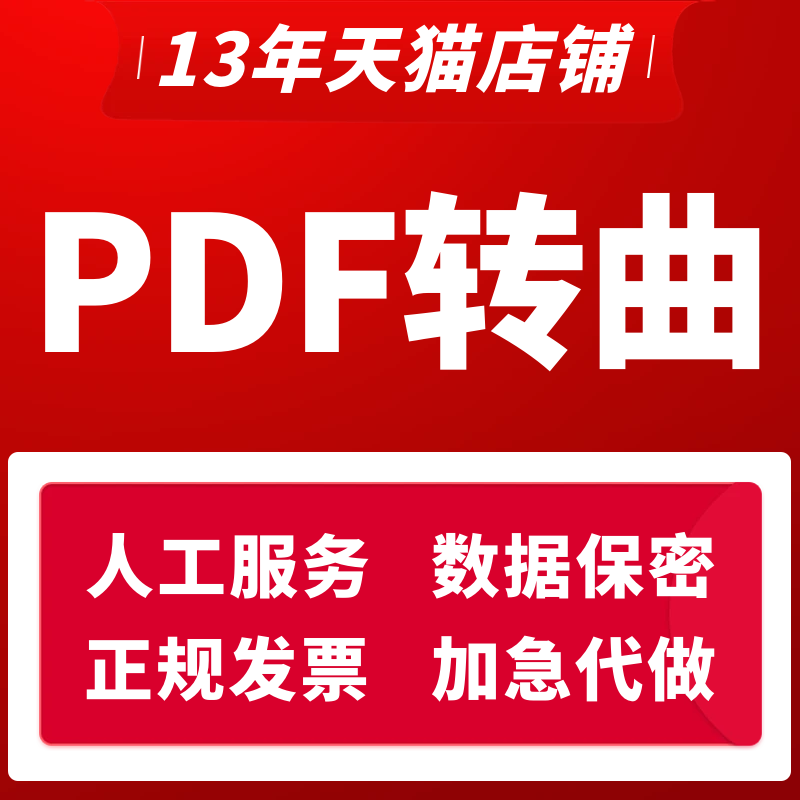 13年天猫店铺

PDF转曲

人工服务 数据保密
正规发票 加急代做